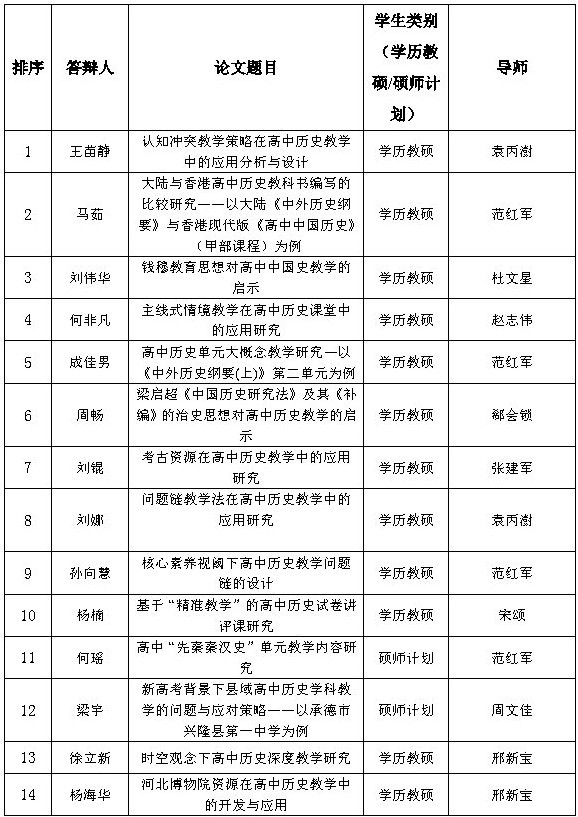 | 排序 | 答辩人 | 论文题目 | 学生类别（学历教硕/硕师计划） | 导师 |
|---|---|---|---|---|
| 1 | 王苗静 | 认知冲突教学策略在高中历史教学中的应用分析与设计 | 学历教硕 | 袁丙澍 |
| 2 | 马茹 | 大陆与香港高中历史教科书编写的比较研究——以大陆《中外历史纲要》与香港现代版《高中中国历史》（甲部课程）为例 | 学历教硕 | 范红军 |
| 3 | 刘伟华 | 钱穆教育思想对高中中国史教学的启示 | 学历教硕 | 杜文星 |
| 4 | 何非凡 | 主线式情境教学在高中历史课堂中的应用研究 | 学历教硕 | 赵志伟 |
| 5 | 成佳男 | 高中历史单元大概念教学研究—以《中外历史纲要(上)》第二单元为例 | 学历教硕 | 范红军 |
| 6 | 周畅 | 梁启超《中国历史研究法》及其《补编》的治史思想对高中历史教学的启示 | 学历教硕 | 郗会锁 |
| 7 | 刘锟 | 考古资源在高中历史教学中的应用研究 | 学历教硕 | 张建军 |
| 8 | 刘娜 | 问题链教学法在高中历史教学中的应用研究 | 学历教硕 | 袁丙澍 |
| 9 | 孙向慧 | 核心素养视阈下高中历史教学问题链的设计 | 学历教硕 | 范红军 |
| 10 | 杨楠 | 基于“精准教学”的高中历史试卷讲评课研究 | 学历教硕 | 宋颂 |
| 11 | 何瑶 | 高中“先秦秦汉史”单元教学内容研究 | 硕师计划 | 范红军 |
| 12 | 梁宇 | 新高考背景下县域高中历史学科教学的问题与应对策略——以承德市兴隆县第一中学为例 | 硕师计划 | 周文佳 |
| 13 | 徐立新 | 时空观念下高中历史深度教学研究 | 学历教硕 | 邢新宝 |
| 14 | 杨海华 | 河北博物院资源在高中历史教学中的开发与应用 | 学历教硕 | 邢新宝 |